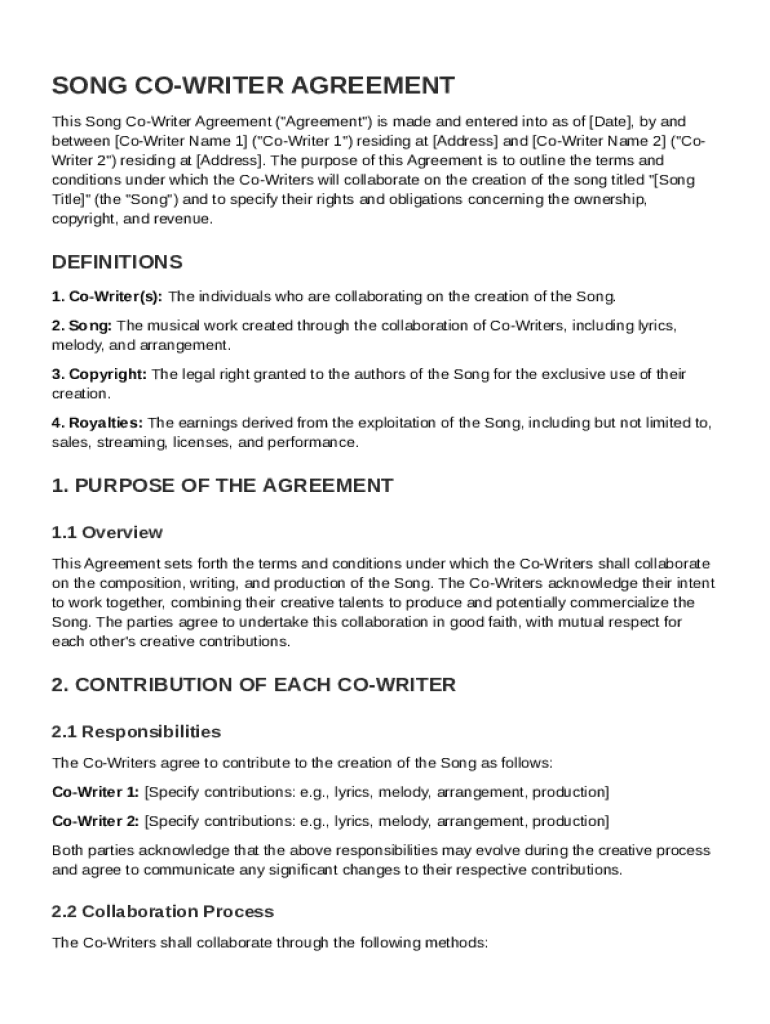 SONG CO-WRITER AGREEMENT

This Song Co-Writer Agreement ("Agreement") is made and entered into as of [Date], by and between [Co-Writer Name 1] ("Co-Writer 1") residing at [Address] and [Co-Writer Name 2] ("Co-Writer 2") residing at [Address]. The purpose of this Agreement is to outline the terms and conditions under which the Co-Writers will collaborate on the creation of the song titled "[Song Title]" (the "Song") and to specify their rights and obligations concerning the ownership, copyright, and revenue.

DEFINITIONS

1. Co-Writer(s): The individuals who are collaborating on the creation of the Song.

2. Song: The musical work created through the collaboration of Co-Writers, including lyrics, melody, and arrangement.

3. Copyright: The legal right granted to the authors of the Song for the exclusive use of their creation.

4. Royalties: The earnings derived from the exploitation of the Song, including but not limited to, sales, streaming, licenses, and performance.

1. PURPOSE OF THE AGREEMENT

1.1 Overview

This Agreement sets forth the terms and conditions under which the Co-Writers shall collaborate on the composition, writing, and production of the Song. The Co-Writers acknowledge their intent to work together, combining their creative talents to produce and potentially commercialize the Song. The parties agree to undertake this collaboration in good faith, with mutual respect for each other's creative contributions.

2. CONTRIBUTION OF EACH CO-WRITER

2.1 Responsibilities

The Co-Writers agree to contribute to the creation of the Song as follows:

Co-Writer 1: [Specify contributions: e.g., lyrics, melody, arrangement, production]

Co-Writer 2: [Specify contributions: e.g., lyrics, melody, arrangement, production]

Both parties acknowledge that the above responsibilities may evolve during the creative process and agree to communicate any significant changes to their respective contributions.

2.2 Collaboration Process

The Co-Writers shall collaborate through the following methods: